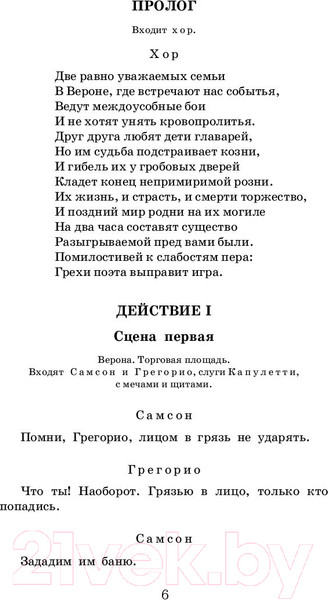 ПРОЛОГ

Входит хор.

Хор

Две равно уважаемых семьи
В Вероне, где встречают нас событья,
Ведут междоусобные бои
И не хотят унять кровопролитья.
Друг друга любят дети главарей,
Но им судьба подстраивает козни,
И гибель их у гробовых дверей
Кладет конец непримиримой розни.
Их жизнь, и страсть, и смерти торжество,
И поздний мир родни на их могиле
На два часа составят существо
Разыгрываемой пред вами были.
Помилостивей к слабостям пера:
Грехи поэта выправит игра.

ДЕЙСТВИЕ I

Сцена первая

Верона. Торговая площадь.
Входят Самсон и Грегорио, слуги Капулетти, с мечами и щитами.

Самсон

Помни, Грегорио, лицом в грязь не ударять.

Грегорио

Что ты! Наоборот. Грязью в лицо, только кто попадись.

Самсон

Зададим им баню.

21vek.by

6